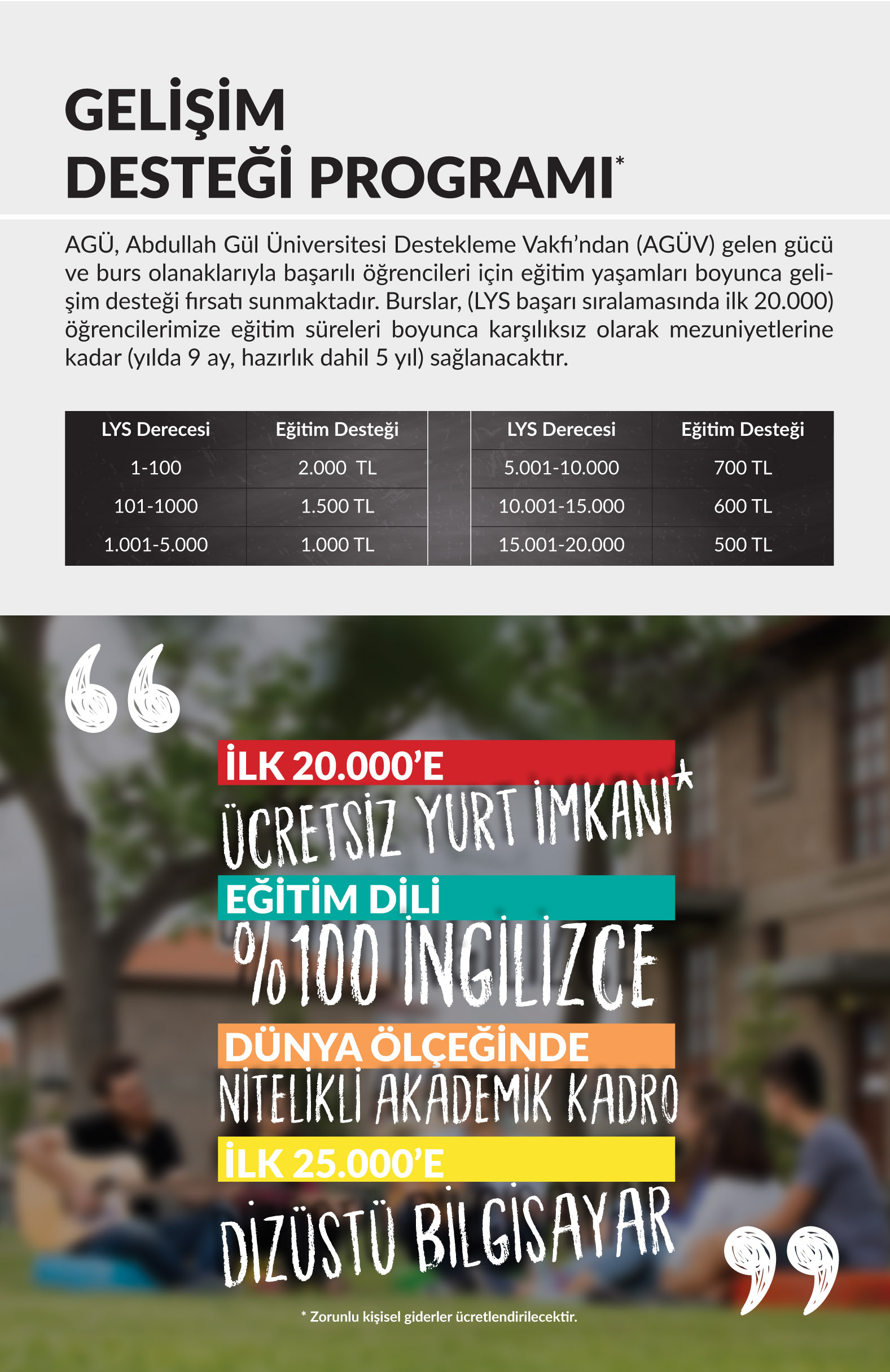 GELİŞİM DESTEĞİ PROGRAMI*

AGÜ, Abdullah Gül Üniversitesi Destekleme Vakfı'ndan (AGÜV) gelen gücü ve burs olanaklarıyla başarılı öğrencileri için eğitim yaşamları boyunca gelişim desteği fırsatı sunmaktadır. Burslar, (LYS başarı sıralamasında ilk 20.000) öğrencilerimize eğitim süreleri boyunca karşılıksız olarak mezuniyetlerine kadar (yılda 9 ay, hazırlık dahil 5 yıl) sağlanacaktır.

| LYS Derecesi | Eğitim Desteği |
|---|---|
| 1-100 | 2.000 TL |
| 101-1000 | 1.500 TL |
| 1.001-5.000 | 1.000 TL |

| LYS Derecesi | Eğitim Desteği |
|---|---|
| 5.001-10.000 | 700 TL |
| 10.001-15.000 | 600 TL |
| 15.001-20.000 | 500 TL |

İLK 20.000'E
ÜCRETSİZ YURT İMKANI*
EĞİTİM DİLİ
%100 İNGİLİZCE
DÜNYA ÖLÇEĞİNDE
NİTELİKLİ AKADEMİK KADRO
İLK 25.000'E
DİZÜSTÜ BİLGİSAYAR

* Zorunlu kişisel giderler ücretlendirilecektir.